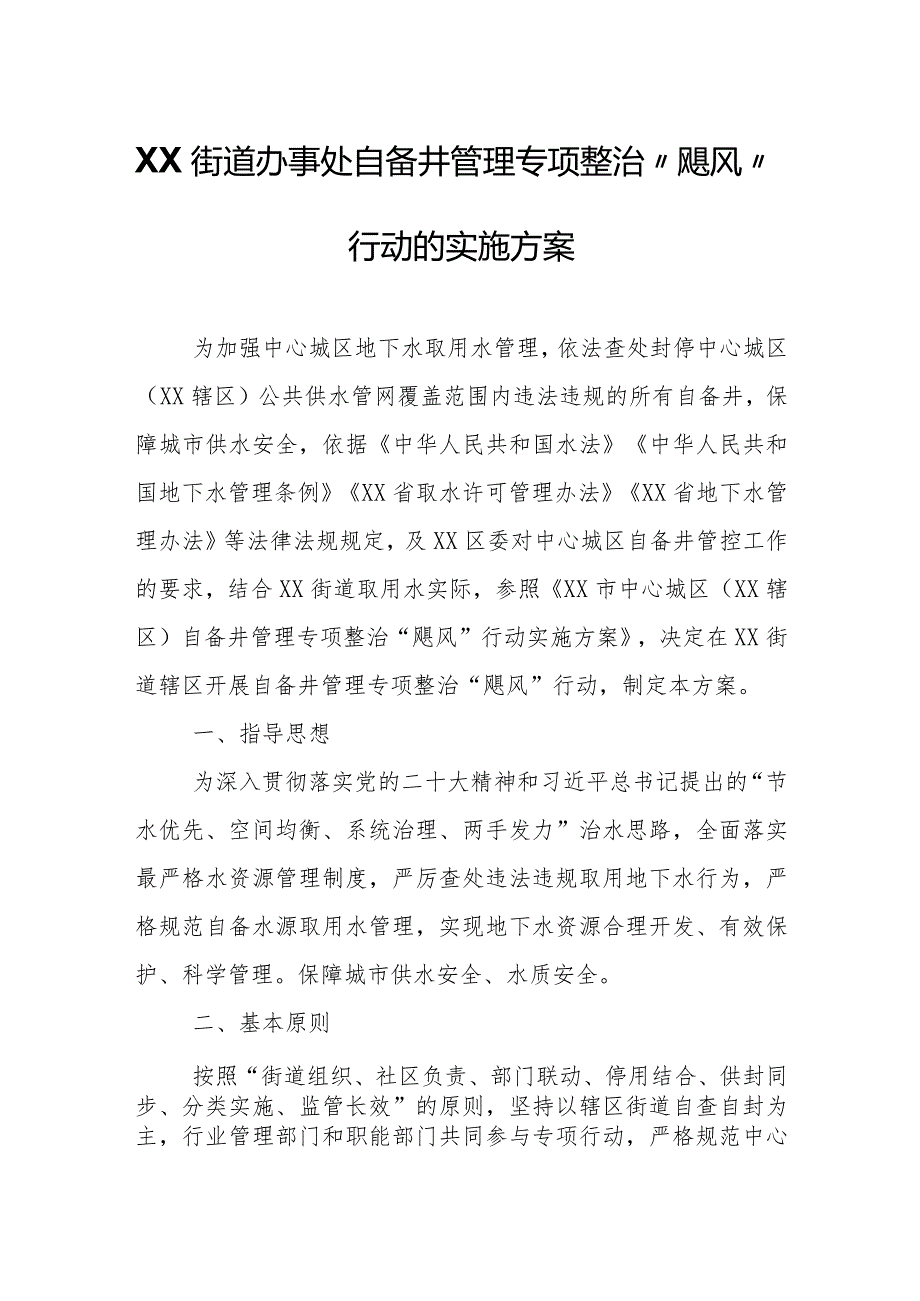 XX街道办事处自备井管理专项整治〃飓风〃行动的实施方案

为加强中心城区地下水取用水管理，依法查处封停中心城区（XX辖区）公共供水管网覆盖范围内违法违规的所有自备井，保障城市供水安全，依据《中华人民共和国水法》《中华人民共和国地下水管理条例》《XX省取水许可管理办法》《XX省地下水管理办法》等法律法规规定，及XX区委对中心城区自备井管控工作的要求，结合XX街道取用水实际，参照《XX市中心城区（XX辖区）自备井管理专项整治“飓风”行动实施方案》，决定在XX街道辖区开展自备井管理专项整治“飓风”行动，制定本方案。

一、指导思想

为深入贯彻落实党的二十大精神和习近平总书记提出的“节水优先、空间均衡、系统治理、两手发力”治水思路，全面落实最严格水资源管理制度，严厉查处违法违规取用地下水行为，严格规范自备水源取用水管理，实现地下水资源合理开发、有效保护、科学管理。保障城市供水安全、水质安全。

二、基本原则

按照“街道组织、社区负责、部门联动、停用结合、供封同步、分类实施、监管长效”的原则，坚持以辖区街道自查自封为主，行业管理部门和职能部门共同参与专项行动，严格规范中心